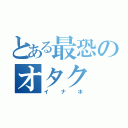 とある最恐のオタク
イナホ